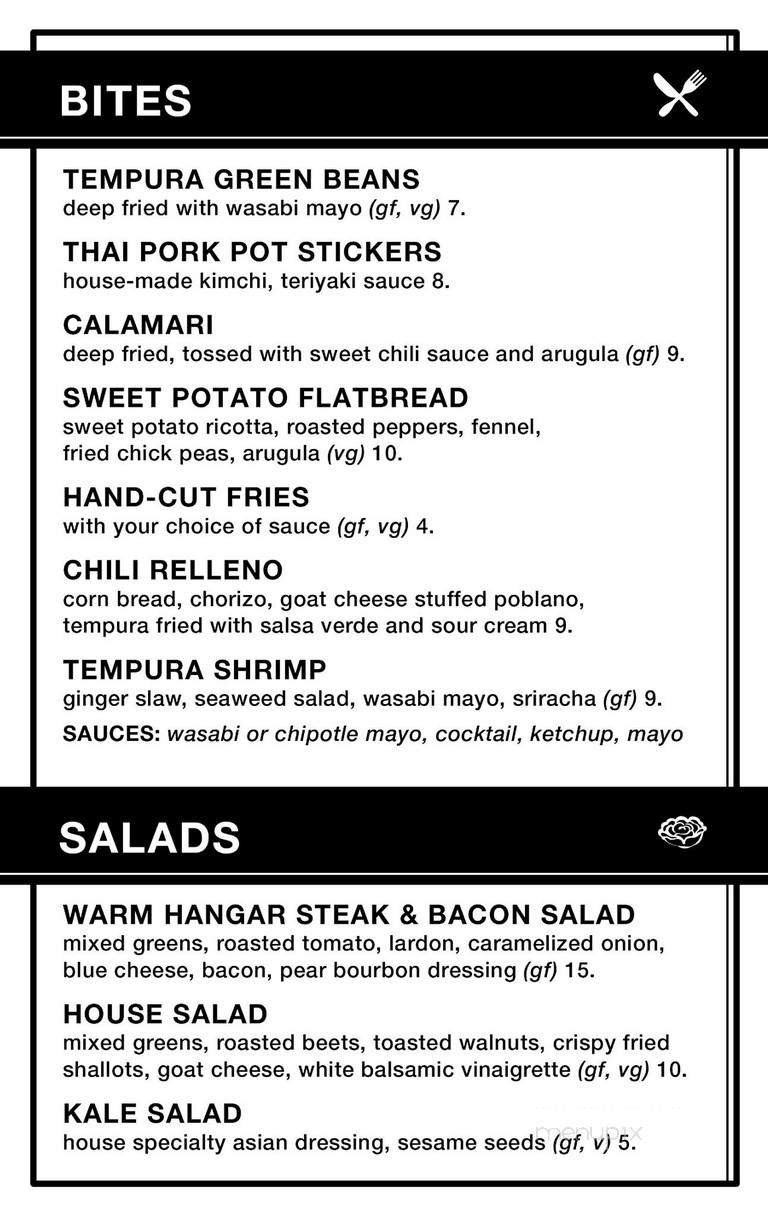 BITES

TEMPURA GREEN BEANS
deep fried with wasabi mayo (gf, vg) 7.

THAI PORK POT STICKERS
house-made kimchi, teriyaki sauce 8.

CALAMARI
deep fried, tossed with sweet chili sauce and arugula (gf) 9.

SWEET POTATO FLATBREAD
sweet potato ricotta, roasted peppers, fennel, fried chick peas, arugula (vg) 10.

HAND-CUT FRIES
with your choice of sauce (gf, vg) 4.

CHILI RELLENO
corn bread, chorizo, goat cheese stuffed poblano, tempura fried with salsa verde and sour cream 9.

TEMPURA SHRIMP
ginger slaw, seaweed salad, wasabi mayo, sriracha (gf) 9.

SAUCES: wasabi or chipotle mayo, cocktail, ketchup, mayo

SALADS

WARM HANGAR STEAK & BACON SALAD
mixed greens, roasted tomato, lardon, caramelized onion, blue cheese, bacon, pear bourbon dressing (gf) 15.

HOUSE SALAD
mixed greens, roasted beets, toasted walnuts, crispy fried shallots, goat cheese, white balsamic vinaigrette (gf, vg) 10.

KALE SALAD
house specialty asian dressing, sesame seeds (gf, v) 5.

menupix